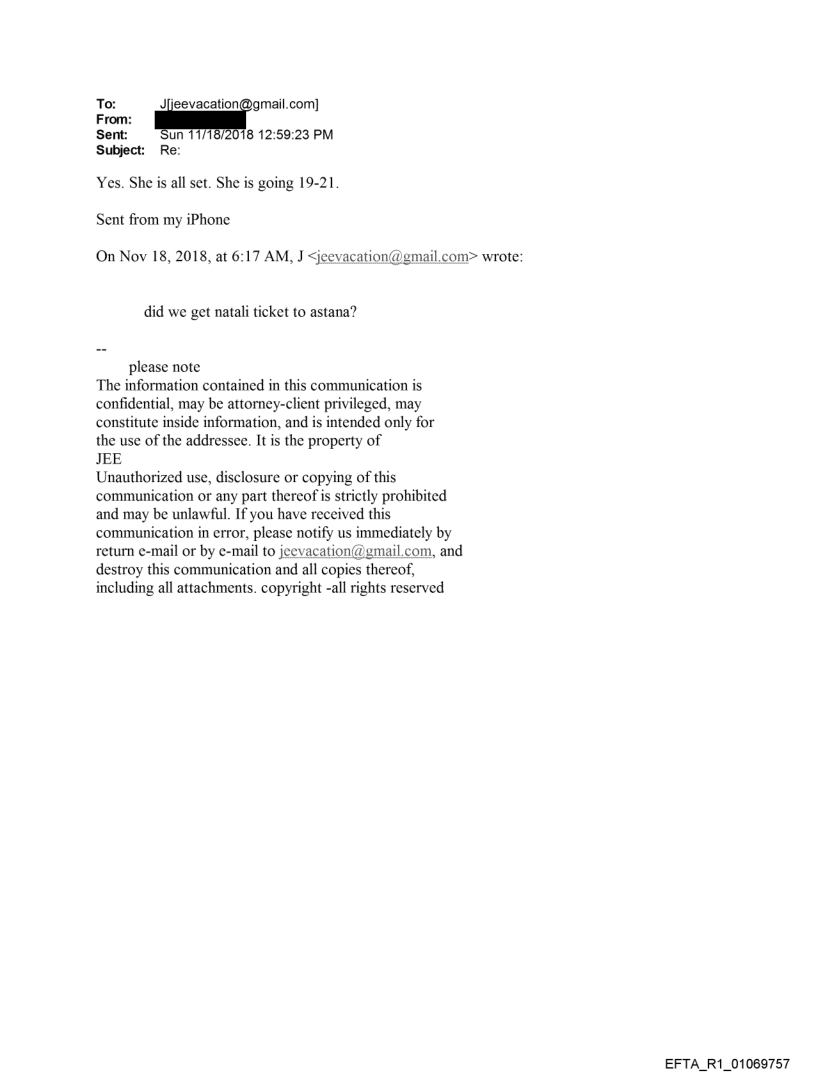 To: J[jeevacation@gmail.com]
From: 
Sent: Sun 11/18/2018 12:59:23 PM
Subject: Re:

Yes. She is all set. She is going 19-21.

Sent from my iPhone

On Nov 18, 2018, at 6:17 AM, J <jeevacation@gmail.com> wrote:

did we get natali ticket to astana?

--
please note
The information contained in this communication is confidential, may be attorney-client privileged, may constitute inside information, and is intended only for the use of the addressee. It is the property of JEE
Unauthorized use, disclosure or copying of this communication or any part thereof is strictly prohibited and may be unlawful. If you have received this communication in error, please notify us immediately by return e-mail or by e-mail to jeevacation@gmail.com, and destroy this communication and all copies thereof, including all attachments. copyright -all rights reserved

EFTA_R1_01069757